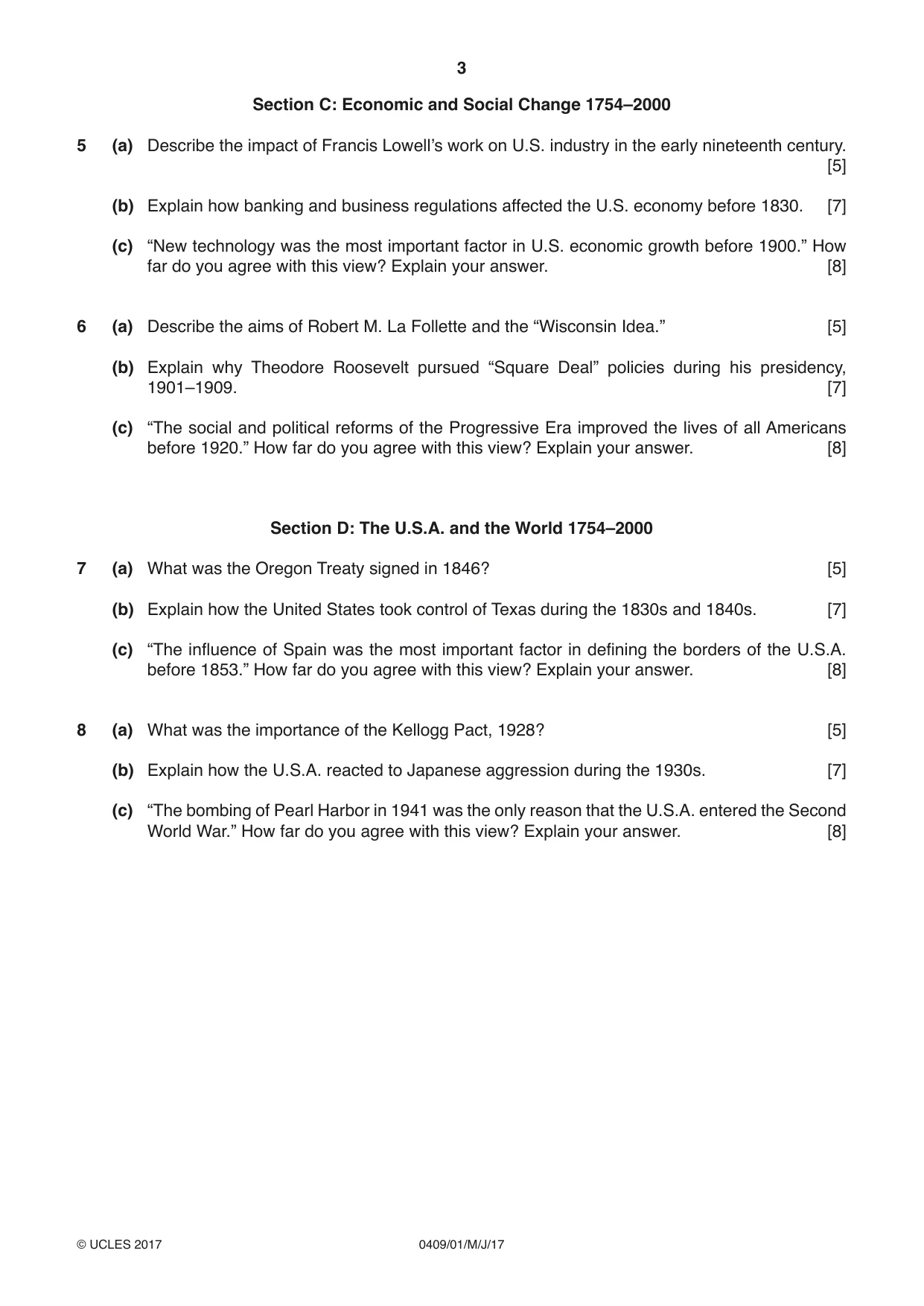 3

Section C: Economic and Social Change 1754–2000

5 (a) Describe the impact of Francis Lowell's work on U.S. industry in the early nineteenth century. [5]

(b) Explain how banking and business regulations affected the U.S. economy before 1830. [7]

(c) "New technology was the most important factor in U.S. economic growth before 1900." How far do you agree with this view? Explain your answer. [8]

6 (a) Describe the aims of Robert M. La Follette and the "Wisconsin Idea." [5]

(b) Explain why Theodore Roosevelt pursued "Square Deal" policies during his presidency, 1901–1909. [7]

(c) "The social and political reforms of the Progressive Era improved the lives of all Americans before 1920." How far do you agree with this view? Explain your answer. [8]

Section D: The U.S.A. and the World 1754–2000

7 (a) What was the Oregon Treaty signed in 1846? [5]

(b) Explain how the United States took control of Texas during the 1830s and 1840s. [7]

(c) "The influence of Spain was the most important factor in defining the borders of the U.S.A. before 1853." How far do you agree with this view? Explain your answer. [8]

8 (a) What was the importance of the Kellogg Pact, 1928? [5]

(b) Explain how the U.S.A. reacted to Japanese aggression during the 1930s. [7]

(c) "The bombing of Pearl Harbor in 1941 was the only reason that the U.S.A. entered the Second World War." How far do you agree with this view? Explain your answer. [8]

© UCLES 2017 0409/01/M/J/17